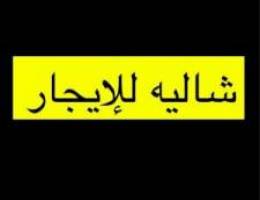 شاليه للإيجار